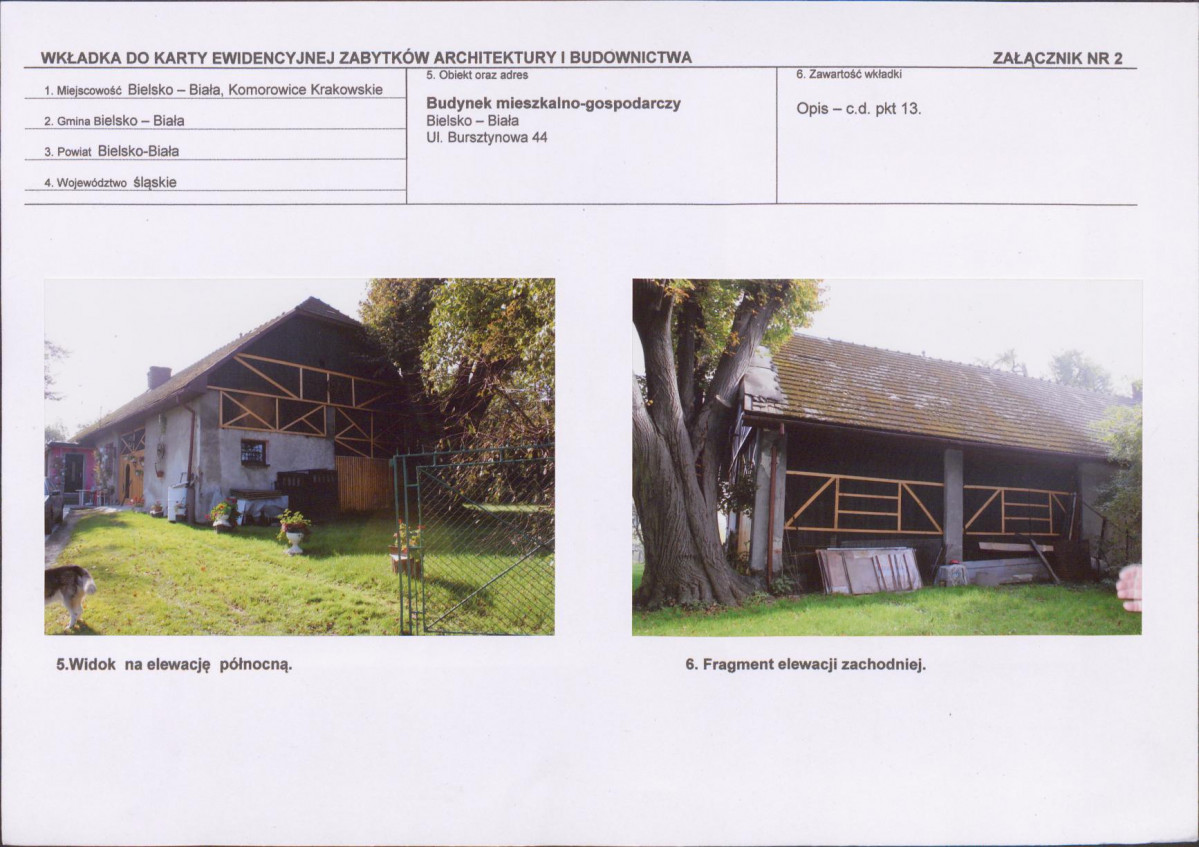 WKŁADKA DO KARTY EWIDENCYJNEJ ZABYTKÓW ARCHITEKTURY I BUDOWNICTWA

ZAŁĄCZNIK NR 2

1. Miejscowość Bielsko – Biała, Komorowice Krakowskie

2. Gmina Bielsko – Biała

3. Powiat Bielsko-Biała

4. Województwo śląskie

5. Obiekt oraz adres

Budynek mieszkalno-gospodarczy
Bielsko – Biała
Ul. Bursztynowa 44

6. Zawartość wkładki

Opis – c.d. pkt 13.

5.Widok na elewację północną.

6. Fragment elewacji zachodniej.